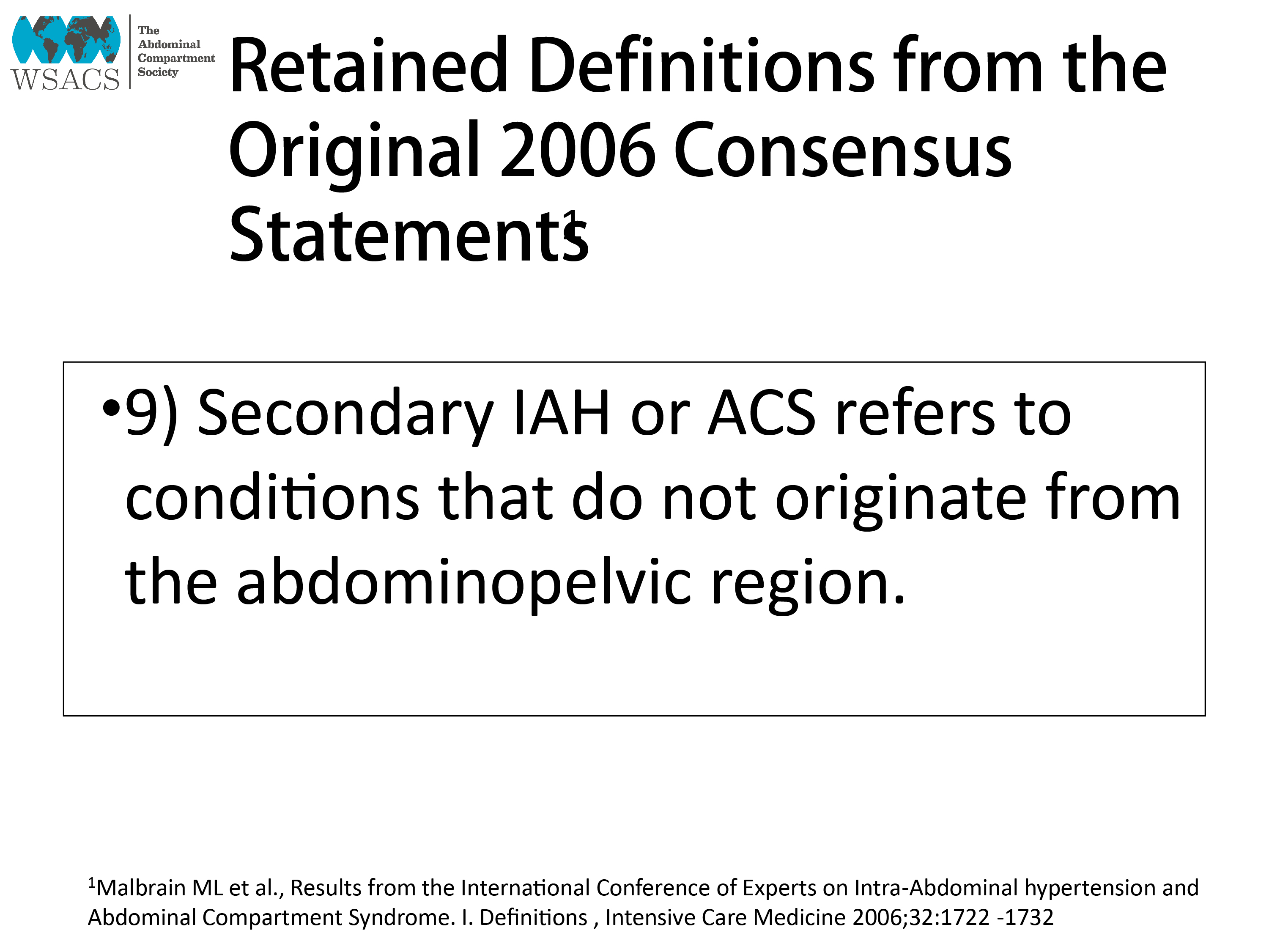 WSACS
The Abdominal Compartment Society

Retained Definitions from the Original 2006 Consensus Statements$^{1}$

• 9) Secondary IAH or ACS refers to conditions that do not originate from the abdominopelvic region.

$^{1}$Malbrain ML et al., Results from the International Conference of Experts on Intra-Abdominal hypertension and Abdominal Compartment Syndrome. I. Definitions , Intensive Care Medicine 2006;32:1722 -1732